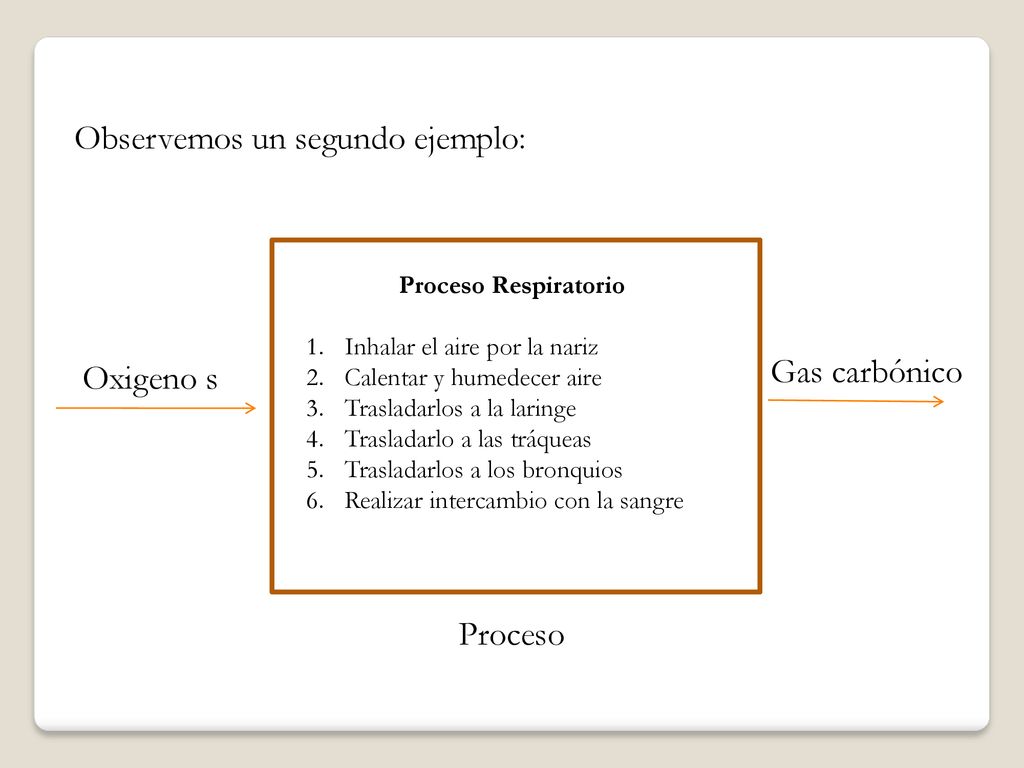 Observemos un segundo ejemplo:

Oxigeno s

Proceso Respiratorio

1. Inhalar el aire por la nariz
2. Calentar y humedecer aire
3. Trasladarlos a la laringe
4. Trasladarlo a las tráqueas
5. Trasladarlos a los bronquios
6. Realizar intercambio con la sangre

Gas carbónico

Proceso